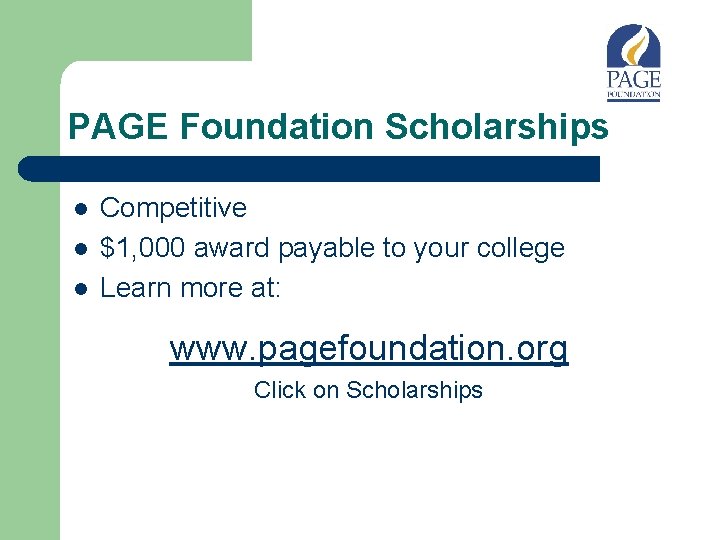 PAGE
FOUNDATION

PAGE Foundation Scholarships

• Competitive
• $1,000 award payable to your college
• Learn more at:

www.pagefoundation.org

Click on Scholarships